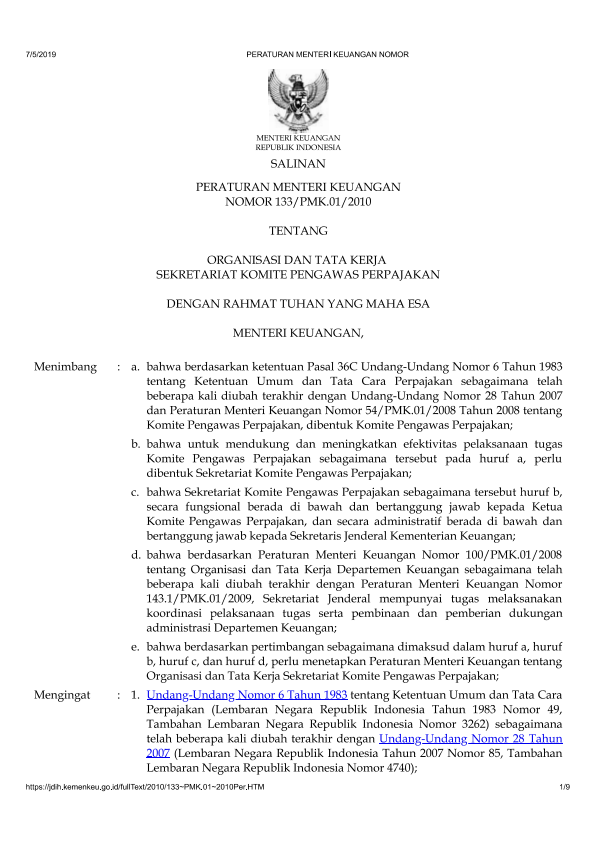 7/5/2019 PERATURAN MENTERI KEUANGAN NOMOR

MENTERI KEUANGAN
REPUBLIK INDONESIA

SALINAN

PERATURAN MENTERI KEUANGAN
NOMOR 133/PMK.01/2010

TENTANG

ORGANISASI DAN TATA KERJA
SEKRETARIAT KOMITE PENGAWAS PERPAJAKAN

DENGAN RAHMAT TUHAN YANG MAHA ESA

MENTERI KEUANGAN,

Menimbang : a. bahwa berdasarkan ketentuan Pasal 36C Undang-Undang Nomor 6 Tahun 1983 tentang Ketentuan Umum dan Tata Cara Perpajakan sebagaimana telah beberapa kali diubah terakhir dengan Undang-Undang Nomor 28 Tahun 2007 dan Peraturan Menteri Keuangan Nomor 54/PMK.01/2008 Tahun 2008 tentang Komite Pengawas Perpajakan, dibentuk Komite Pengawas Perpajakan;

b. bahwa untuk mendukung dan meningkatkan efektivitas pelaksanaan tugas Komite Pengawas Perpajakan sebagaimana tersebut pada huruf a, perlu dibentuk Sekretariat Komite Pengawas Perpajakan;

c. bahwa Sekretariat Komite Pengawas Perpajakan sebagaimana tersebut huruf b, secara fungsional berada di bawah dan bertanggung jawab kepada Ketua Komite Pengawas Perpajakan, dan secara administratif berada di bawah dan bertanggung jawab kepada Sekretaris Jenderal Kementerian Keuangan;

d. bahwa berdasarkan Peraturan Menteri Keuangan Nomor 100/PMK.01/2008 tentang Organisasi dan Tata Kerja Departemen Keuangan sebagaimana telah beberapa kali diubah terakhir dengan Peraturan Menteri Keuangan Nomor 143.1/PMK.01/2009, Sekretariat Jenderal mempunyai tugas melaksanakan koordinasi pelaksanaan tugas serta pembinaan dan pemberian dukungan administrasi Departemen Keuangan;

e. bahwa berdasarkan pertimbangan sebagaimana dimaksud dalam huruf a, huruf b, huruf c, dan huruf d, perlu menetapkan Peraturan Menteri Keuangan tentang Organisasi dan Tata Kerja Sekretariat Komite Pengawas Perpajakan;

Mengingat : 1. Undang-Undang Nomor 6 Tahun 1983 tentang Ketentuan Umum dan Tata Cara Perpajakan (Lembaran Negara Republik Indonesia Tahun 1983 Nomor 49, Tambahan Lembaran Negara Republik Indonesia Nomor 3262) sebagaimana telah beberapa kali diubah terakhir dengan Undang-Undang Nomor 28 Tahun 2007 (Lembaran Negara Republik Indonesia Tahun 2007 Nomor 85, Tambahan Lembaran Negara Republik Indonesia Nomor 4740);

https://jdih.kemenkeu.go.id/fullText/2010/133~PMK.01~2010Per.HTM 1/9